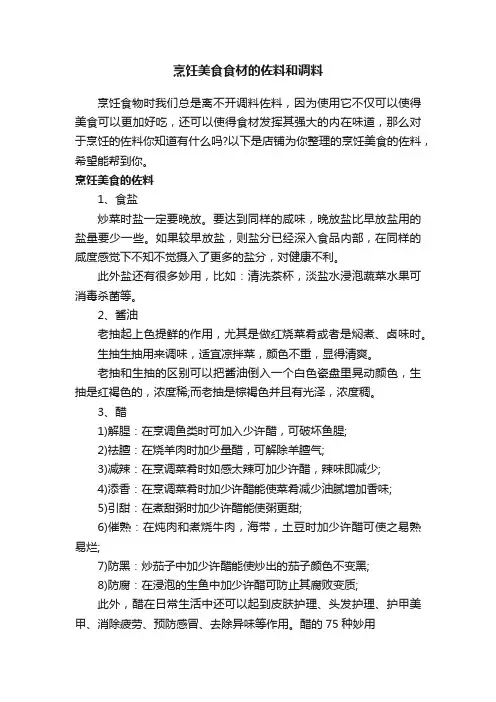 烹饪美食食材的佐料和调料

烹饪食物时我们总是离不开调料佐料，因为使用它不仅可以使得美食可以更加好吃，还可以使得食材发挥其强大的内在味道，那么对于烹饪的佐料你知道有什么吗?以下是店铺为你整理的烹饪美食的佐料，希望能帮到你。

烹饪美食的佐料

1、食盐

炒菜时盐一定要晚放。要达到同样的咸味，晚放盐比早放盐用的盐量要少一些。如果较早放盐，则盐分已经深入食品内部，在同样的咸度感觉下不知不觉摄入了更多的盐分，对健康不利。

此外盐还有很多妙用，比如：清洗茶杯，淡盐水浸泡蔬菜水果可消毒杀菌等。

2、酱油

老抽起上色提鲜的作用，尤其是做红烧菜肴或者是焖煮、卤味时。

生抽生抽用来调味，适宜凉拌菜，颜色不重，显得清爽。

老抽和生抽的区别可以把酱油倒入一个白色瓷盘里晃动颜色，生抽是红褐色的，浓度稀;而老抽是棕褐色并且有光泽，浓度稠。

3、醋

1)解腥：在烹调鱼类时可加入少许醋，可破坏鱼腥;

2)祛膻：在烧羊肉时加少量醋，可解除羊膻气;

3)减辣：在烹调菜肴时如感太辣可加少许醋，辣味即减少;

4)添香：在烹调菜肴时加少许醋能使菜肴减少油腻增加香味;

5)引甜：在煮甜粥时加少许醋能使粥更甜;

6)催熟：在炖肉和煮烧牛肉，海带，土豆时加少许醋可使之易熟易烂;

7)防黑：炒茄子中加少许醋能使炒出的茄子颜色不变黑;

8)防腐：在浸泡的生鱼中加少许醋可防止其腐败变质;

此外，醋在日常生活中还可以起到皮肤护理、头发护理、护甲美甲、消除疲劳、预防感冒、去除异味等作用。醋的 75 种妙用